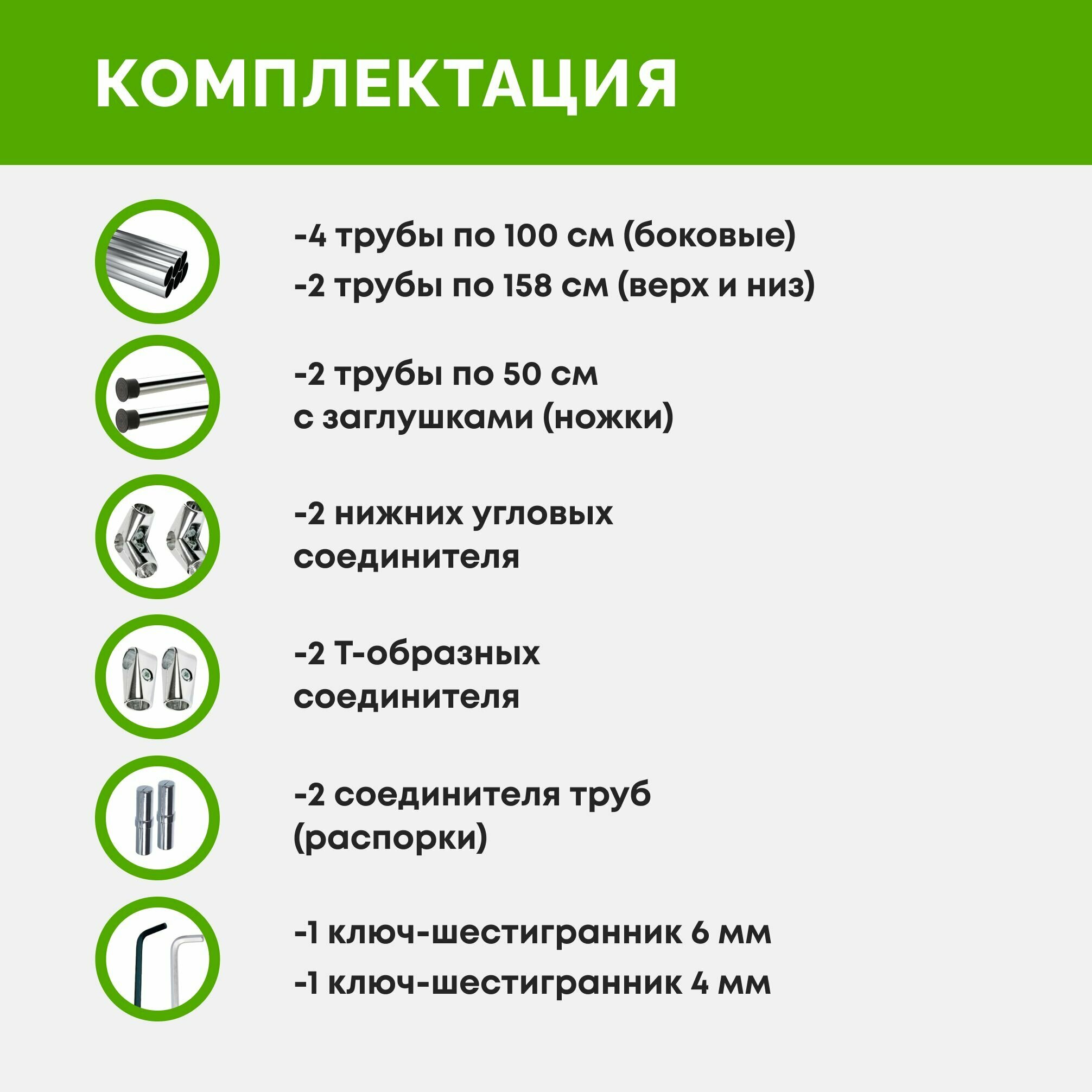 КОМПЛЕКТАЦИЯ

-4 трубы по 100 см (боковые)
-2 трубы по 158 см (верх и низ)

-2 трубы по 50 см
с заглушками (ножки)

-2 нижних угловых
соединителя

-2 Т-образных
соединителя

-2 соединителя труб
(распорки)

-1 ключ-шестигранник 6 мм
-1 ключ-шестигранник 4 мм